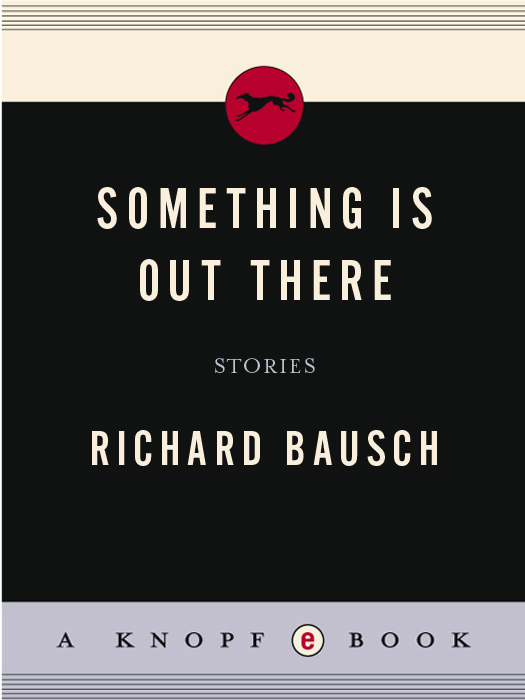 SOMETHING IS OUT THERE

STORIES

RICHARD BAUSCH

A KNOPF e BOOK